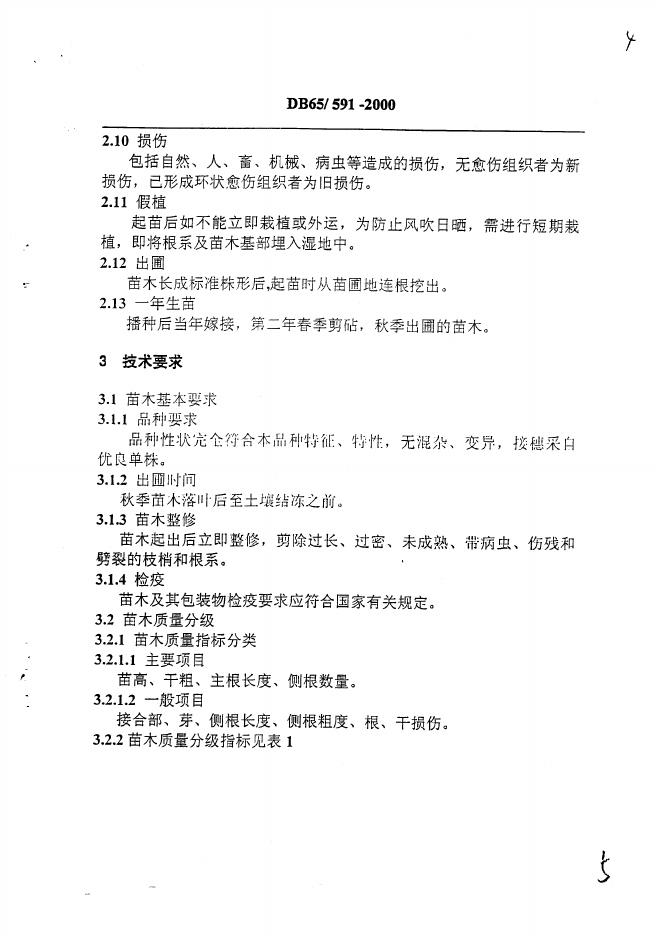 4

DB65/ 591 -2000

2.10 损伤

包括自然、人、畜、机械、病虫等造成的损伤，无愈伤组织者为新损伤，已形成环状愈伤组织者为旧损伤。

2.11 假植

起苗后如不能立即栽植或外运，为防止风吹日晒，需进行短期栽植，即将根系及苗木基部埋入湿地中。

2.12 出圃

苗木长成标准株形后,起苗时从苗圃地连根挖出。

2.13 一年生苗

播种后当年嫁接，第二年春季剪砧，秋季出圃的苗木。

3 技术要求

3.1 苗木基本要求

3.1.1 品种要求

品种性状完全符合本品种特征、特性，无混杂、变异，接穗采自优良单株。

3.1.2 出圃时间

秋季苗木落叶后至土壤结冻之前。

3.1.3 苗木整修

苗木起出后立即整修，剪除过长、过密、未成熟、带病虫、伤残和劈裂的枝梢和根系。

3.1.4 检疫

苗木及其包装物检疫要求应符合国家有关规定。

3.2 苗木质量分级

3.2.1 苗木质量指标分类

3.2.1.1 主要项目

苗高、干粗、主根长度、侧根数量。

3.2.1.2 一般项目

接合部、芽、侧根长度、侧根粗度、根、干损伤。

3.2.2 苗木质量分级指标见表 1

5